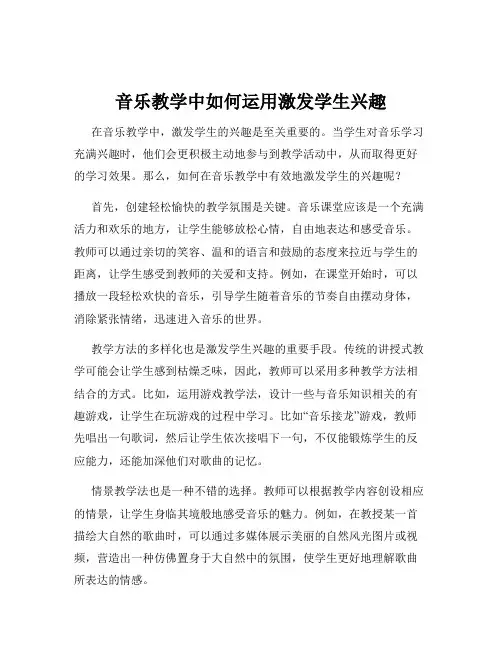 音乐教学中如何运用激发学生兴趣

在音乐教学中，激发学生的兴趣是至关重要的。当学生对音乐学习充满兴趣时，他们会更积极主动地参与到教学活动中，从而取得更好的学习效果。那么，如何在音乐教学中有效地激发学生的兴趣呢？

首先，创建轻松愉快的教学氛围是关键。音乐课堂应该是一个充满活力和欢乐的地方，让学生能够放松心情，自由地表达和感受音乐。教师可以通过亲切的笑容、温和的语言和鼓励的态度来拉近与学生的距离，让学生感受到教师的关爱和支持。例如，在课堂开始时，可以播放一段轻松欢快的音乐，引导学生随着音乐的节奏自由摆动身体，消除紧张情绪，迅速进入音乐的世界。

教学方法的多样化也是激发学生兴趣的重要手段。传统的讲授式教学可能会让学生感到枯燥乏味，因此，教师可以采用多种教学方法相结合的方式。比如，运用游戏教学法，设计一些与音乐知识相关的有趣游戏，让学生在玩游戏的过程中学习。比如“音乐接龙”游戏，教师先唱出一句歌词，然后让学生依次接唱下一句，不仅能锻炼学生的反应能力，还能加深他们对歌曲的记忆。

情景教学法也是一种不错的选择。教师可以根据教学内容创设相应的情景，让学生身临其境般地感受音乐的魅力。例如，在教授某一首描绘大自然的歌曲时，可以通过多媒体展示美丽的自然风光图片或视频，营造出一种仿佛置身于大自然中的氛围，使学生更好地理解歌曲所表达的情感。